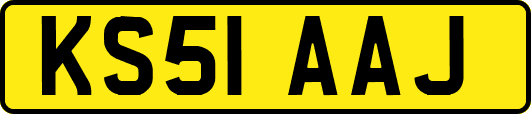 KS51 AAJ